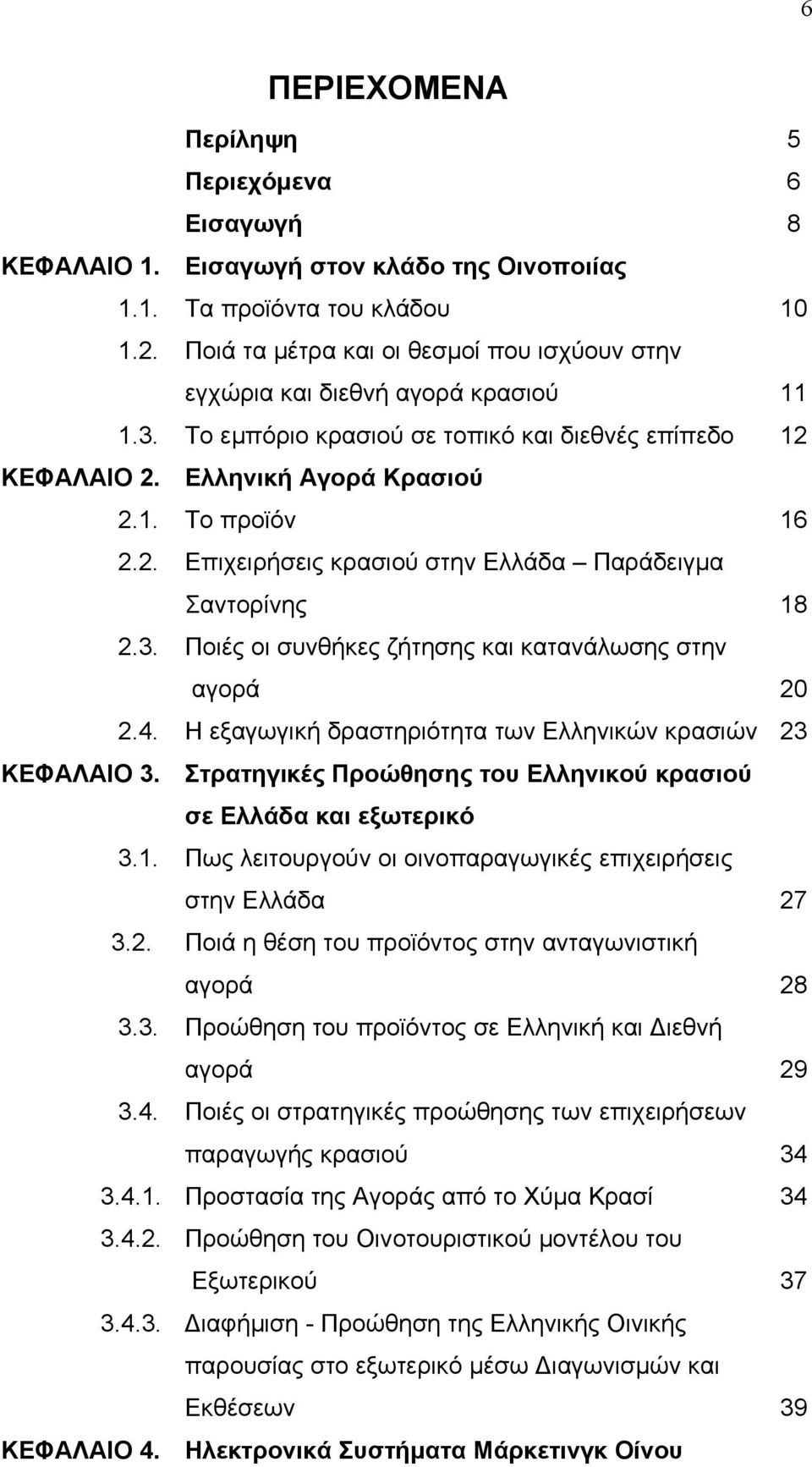 6

ΠΕΡΙΕΧΟΜΕΝΑ

Περίληψη 5
Περιεχόμενα 6
Εισαγωγή 8
ΚΕΦΑΛΑΙΟ 1. Εισαγωγή στον κλάδο της Οινοποιίας
1.1. Τα προϊόντα του κλάδου 10
1.2. Ποιά τα μέτρα και οι θεσμοί που ισχύουν στην εγχώρια και διεθνή αγορά κρασιού 11
1.3. Το εμπόριο κρασιού σε τοπικό και διεθνές επίπεδο 12
ΚΕΦΑΛΑΙΟ 2. Ελληνική Αγορά Κρασιού
2.1. Το προϊόν 16
2.2. Επιχειρήσεις κρασιού στην Ελλάδα – Παράδειγμα Σαντορίνης 18
2.3. Ποιές οι συνθήκες ζήτησης και κατανάλωσης στην αγορά 20
2.4. Η εξαγωγική δραστηριότητα των Ελληνικών κρασιών 23
ΚΕΦΑΛΑΙΟ 3. Στρατηγικές Προώθησης του Ελληνικού κρασιού σε Ελλάδα και εξωτερικό
3.1. Πως λειτουργούν οι οινοπαραγωγικές επιχειρήσεις στην Ελλάδα 27
3.2. Ποιά η θέση του προϊόντος στην ανταγωνιστική αγορά 28
3.3. Προώθηση του προϊόντος σε Ελληνική και Διεθνή αγορά 29
3.4. Ποιές οι στρατηγικές προώθησης των επιχειρήσεων παραγωγής κρασιού 34
3.4.1. Προστασία της Αγοράς από το Χύμα Κρασί 34
3.4.2. Προώθηση του Οινοτουριστικού μοντέλου του Εξωτερικού 37
3.4.3. Διαφήμιση - Προώθηση της Ελληνικής Οινικής παρουσίας στο εξωτερικό μέσω Διαγωνισμών και Εκθέσεων 39
ΚΕΦΑΛΑΙΟ 4. Ηλεκτρονικά Συστήματα Μάρκετινγκ Οίνου